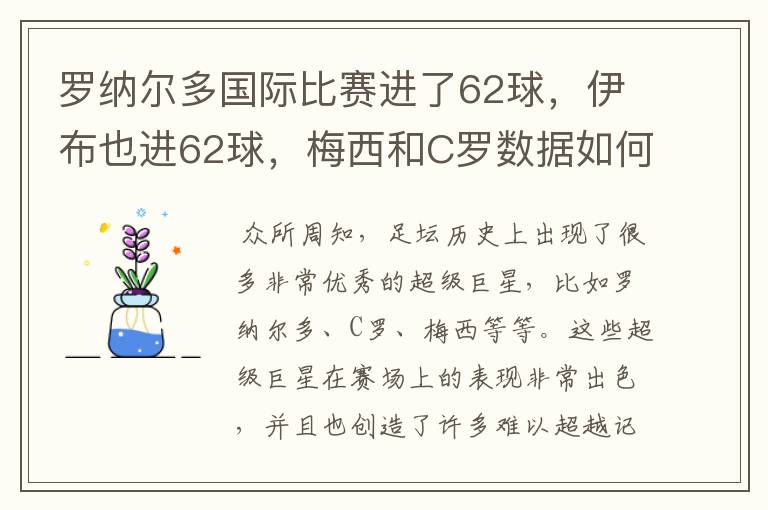 罗纳尔多国际比赛进了62球，伊布也进62球，梅西和C罗数据如何

众所周知，足坛历史上出现了很多非常优秀的超级巨星，比如罗纳尔多、C罗、梅西等等。这些超级巨星在赛场上的表现非常出色，并且也创造了许多难以超越记